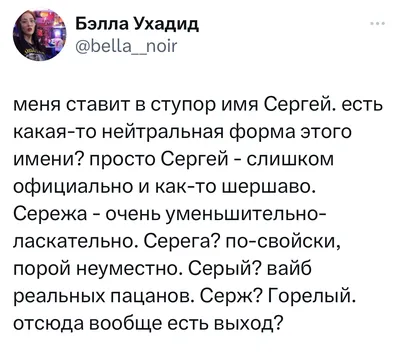 Бэлла Ухадид
@bella__noir

меня ставит в ступор имя Сергей. есть какая-то нейтральная форма этого имени? просто Сергей - слишком официально и как-то шершаво. Сережа - очень уменьшительно-ласкательно. Серега? по-свойски, порой неуместно. Серый? вайб реальных пацанов. Серж? Горелый. отсюда вообще есть выход?